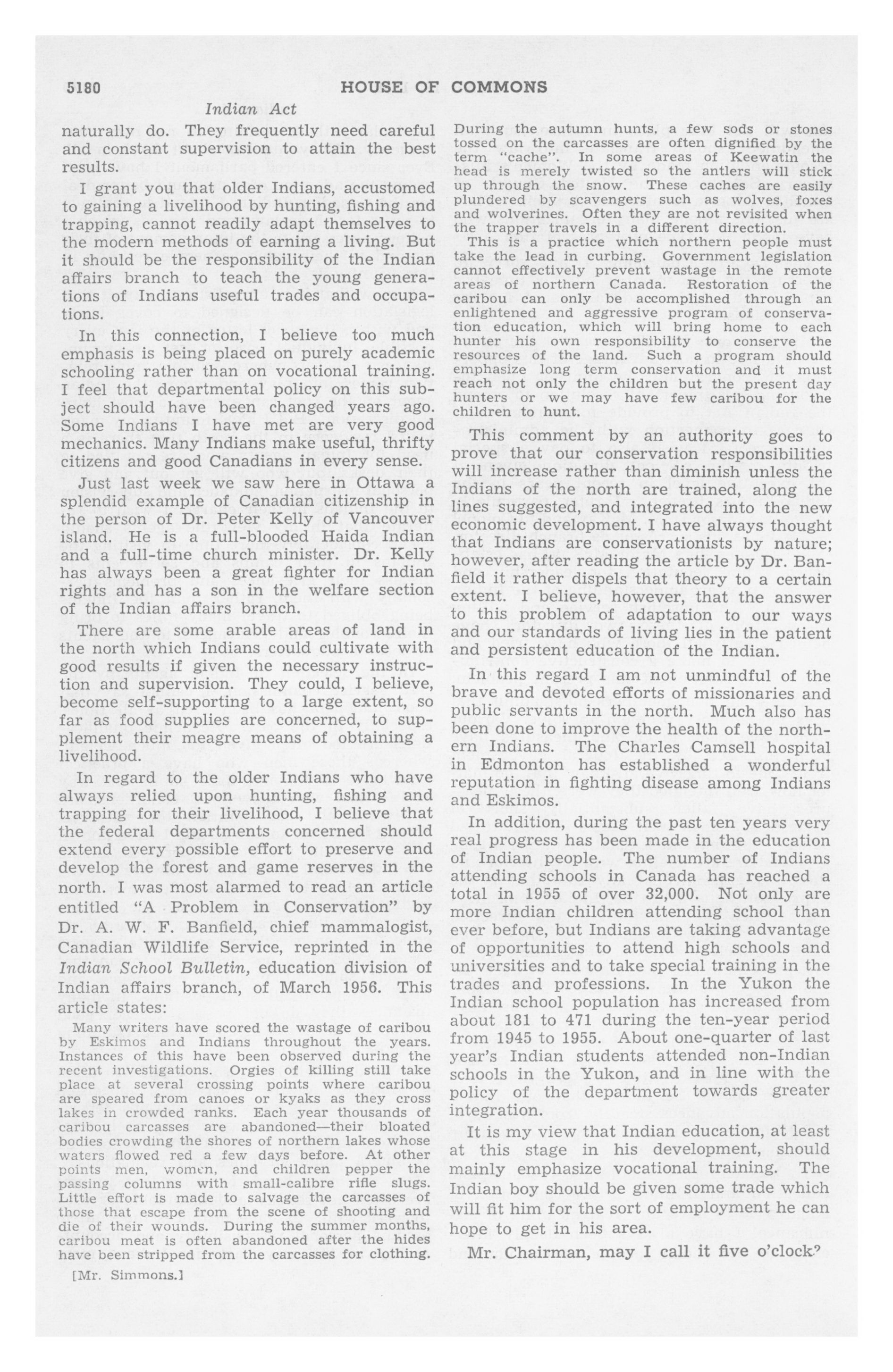 5180 HOUSE OF COMMONS

Indian Act

naturally do. They frequently need careful and constant supervision to attain the best results.

I grant you that older Indians, accustomed to gaining a livelihood by hunting, fishing and trapping, cannot readily adapt themselves to the modern methods of earning a living. But it should be the responsibility of the Indian affairs branch to teach the young generations of Indians useful trades and occupations.

In this connection, I believe too much emphasis is being placed on purely academic schooling rather than on vocational training. I feel that departmental policy on this subject should have been changed years ago. Some Indians I have met are very good mechanics. Many Indians make useful, thrifty citizens and good Canadians in every sense.

Just last week we saw here in Ottawa a splendid example of Canadian citizenship in the person of Dr. Peter Kelly of Vancouver island. He is a full-blooded Haida Indian and a full-time church minister. Dr. Kelly has always been a great fighter for Indian rights and has a son in the welfare section of the Indian affairs branch.

There are some arable areas of land in the north which Indians could cultivate with good results if given the necessary instruction and supervision. They could, I believe, become self-supporting to a large extent, so far as food supplies are concerned, to supplement their meagre means of obtaining a livelihood.

In regard to the older Indians who have always relied upon hunting, fishing and trapping for their livelihood, I believe that the federal departments concerned should extend every possible effort to preserve and develop the forest and game reserves in the north. I was most alarmed to read an article entitled "A Problem in Conservation" by Dr. A. W. F. Banfield, chief mammalogist, Canadian Wildlife Service, reprinted in the Indian School Bulletin, education division of Indian affairs branch, of March 1956. This article states:

Many writers have scored the wastage of caribou by Eskimos and Indians throughout the years. Instances of this have been observed during the recent investigations. Orgies of killing still take place at several crossing points where caribou are speared from canoes or kyaks as they cross lakes in crowded ranks. Each year thousands of caribou carcasses are abandoned—their bloated bodies crowding the shores of northern lakes whose waters flowed red a few days before. At other points men, women, and children pepper the passing columns with small-calibre rifle slugs. Little effort is made to salvage the carcasses of those that escape from the scene of shooting and die of their wounds. During the summer months, caribou meat is often abandoned after the hides have been stripped from the carcasses for clothing.

[Mr. Simmons.]

During the autumn hunts, a few sods or stones tossed on the carcasses are often dignified by the term "cache". In some areas of Keewatin the head is merely twisted so the antlers will stick up through the snow. These caches are easily plundered by scavengers such as wolves, foxes and wolverines. Often they are not revisited when the trapper travels in a different direction.

This is a practice which northern people must take the lead in curbing. Government legislation cannot effectively prevent wastage in the remote areas of northern Canada. Restoration of the caribou can only be accomplished through an enlightened and aggressive program of conservation education, which will bring home to each hunter his own responsibility to conserve the resources of the land. Such a program should emphasize long term conservation and it must reach not only the children but the present day hunters or we may have few caribou for the children to hunt.

This comment by an authority goes to prove that our conservation responsibilities will increase rather than diminish unless the Indians of the north are trained, along the lines suggested, and integrated into the new economic development. I have always thought that Indians are conservationists by nature; however, after reading the article by Dr. Banfield it rather dispels that theory to a certain extent. I believe, however, that the answer to this problem of adaptation to our ways and our standards of living lies in the patient and persistent education of the Indian.

In this regard I am not unmindful of the brave and devoted efforts of missionaries and public servants in the north. Much also has been done to improve the health of the northern Indians. The Charles Camsell hospital in Edmonton has established a wonderful reputation in fighting disease among Indians and Eskimos.

In addition, during the past ten years very real progress has been made in the education of Indian people. The number of Indians attending schools in Canada has reached a total in 1955 of over 32,000. Not only are more Indian children attending school than ever before, but Indians are taking advantage of opportunities to attend high schools and universities and to take special training in the trades and professions. In the Yukon the Indian school population has increased from about 181 to 471 during the ten-year period from 1945 to 1955. About one-quarter of last year's Indian students attended non-Indian schools in the Yukon, and in line with the policy of the department towards greater integration.

It is my view that Indian education, at least at this stage in his development, should mainly emphasize vocational training. The Indian boy should be given some trade which will fit him for the sort of employment he can hope to get in his area.

Mr. Chairman, may I call it five o'clock?